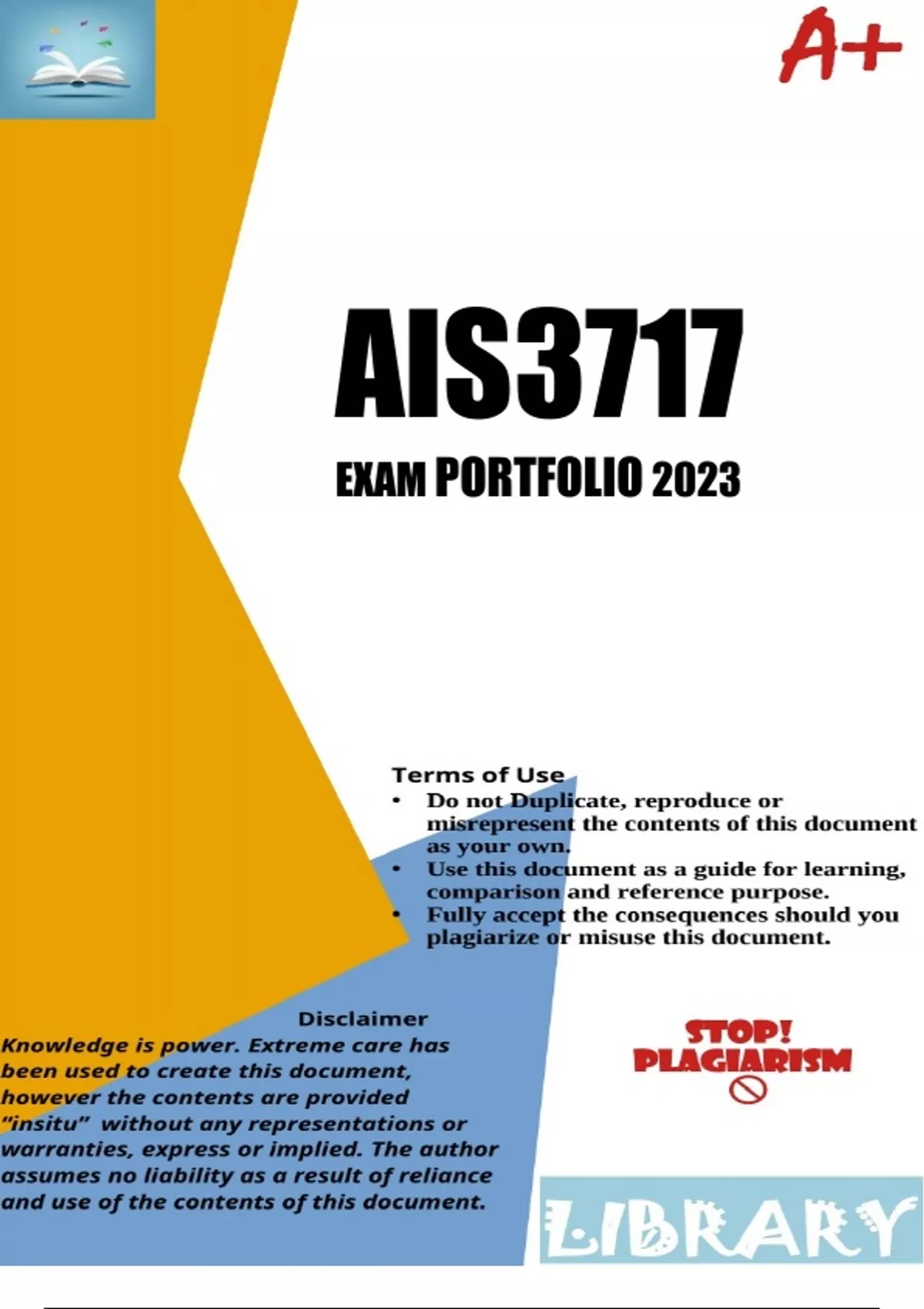 A+

AIS3717

EXAM PORTFOLIO 2023

Terms of Use

• Do not Duplicate, reproduce or misrepresent the contents of this document as your own.
• Use this document as a guide for learning, comparison and reference purpose.
• Fully accept the consequences should you plagiarize or misuse this document.

Disclaimer

Knowledge is power. Extreme care has been used to create this document, however the contents are provided "insitu" without any representations or warranties, express or implied. The author assumes no liability as a result of reliance and use of the contents of this document.

STOP!
PLAGIARISM

LIBRARY